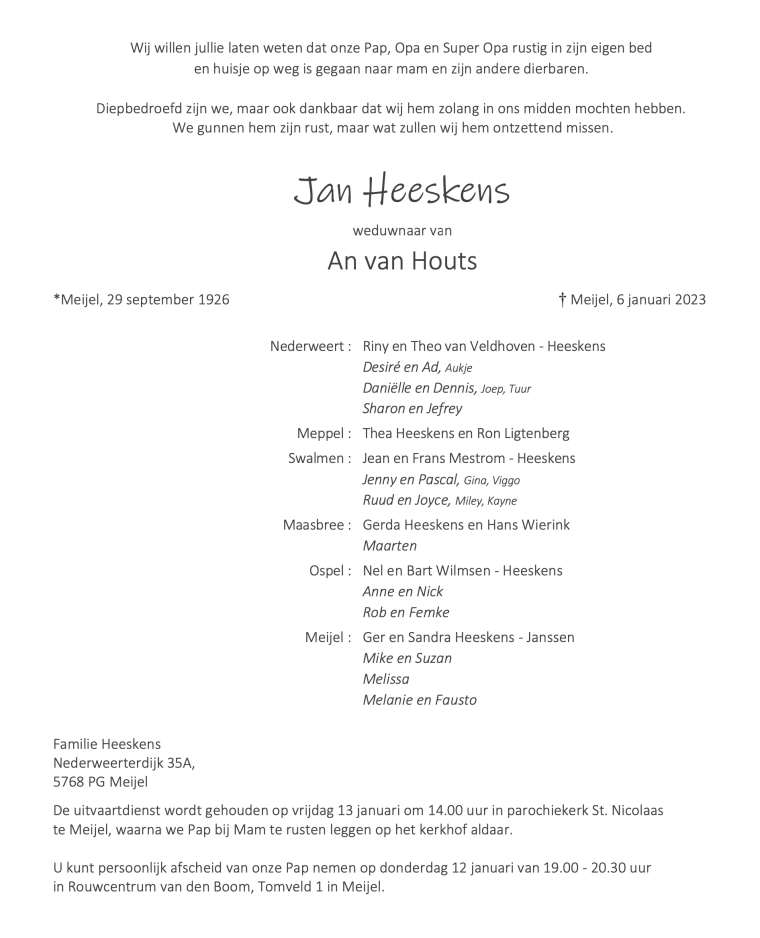 Wij willen jullie laten weten dat onze Pap, Opa en Super Opa rustig in zijn eigen bed en huisje op weg is gegaan naar mam en zijn andere dierbaren.

Diepbedroefd zijn we, maar ook dankbaar dat wij hem zolang in ons midden mochten hebben. We gunnen hem zijn rust, maar wat zullen wij hem ontzettend missen.

Jan Heeskens

weduwnaar van

An van Houts

*Meijel, 29 september 1926

† Meijel, 6 januari 2023

Nederweert : Riny en Theo van Veldhoven - Heeskens
Desiré en Ad, Aukje
Daniëlle en Dennis, Joep, Tuur
Sharon en Jefrey

Meppel : Thea Heeskens en Ron Ligtenberg

Swalmen : Jean en Frans Mestrom - Heeskens
Jenny en Pascal, Gina, Viggo
Ruud en Joyce, Miley, Kayne

Maasbree : Gerda Heeskens en Hans Wierink
Maarten

Ospel : Nel en Bart Wilmsen - Heeskens
Anne en Nick
Rob en Femke

Meijel : Ger en Sandra Heeskens - Janssen
Mike en Suzan
Melissa
Melanie en Fausto

Familie Heeskens
Nederweerterdijk 35A,
5768 PG Meijel

De uitvaartdienst wordt gehouden op vrijdag 13 januari om 14.00 uur in parochiekerk St. Nicolaas te Meijel, waarna we Pap bij Mam te rusten leggen op het kerkhof aldaar.

U kunt persoonlijk afscheid van onze Pap nemen op donderdag 12 januari van 19.00 - 20.30 uur in Rouwcentrum van den Boom, Tomveld 1 in Meijel.